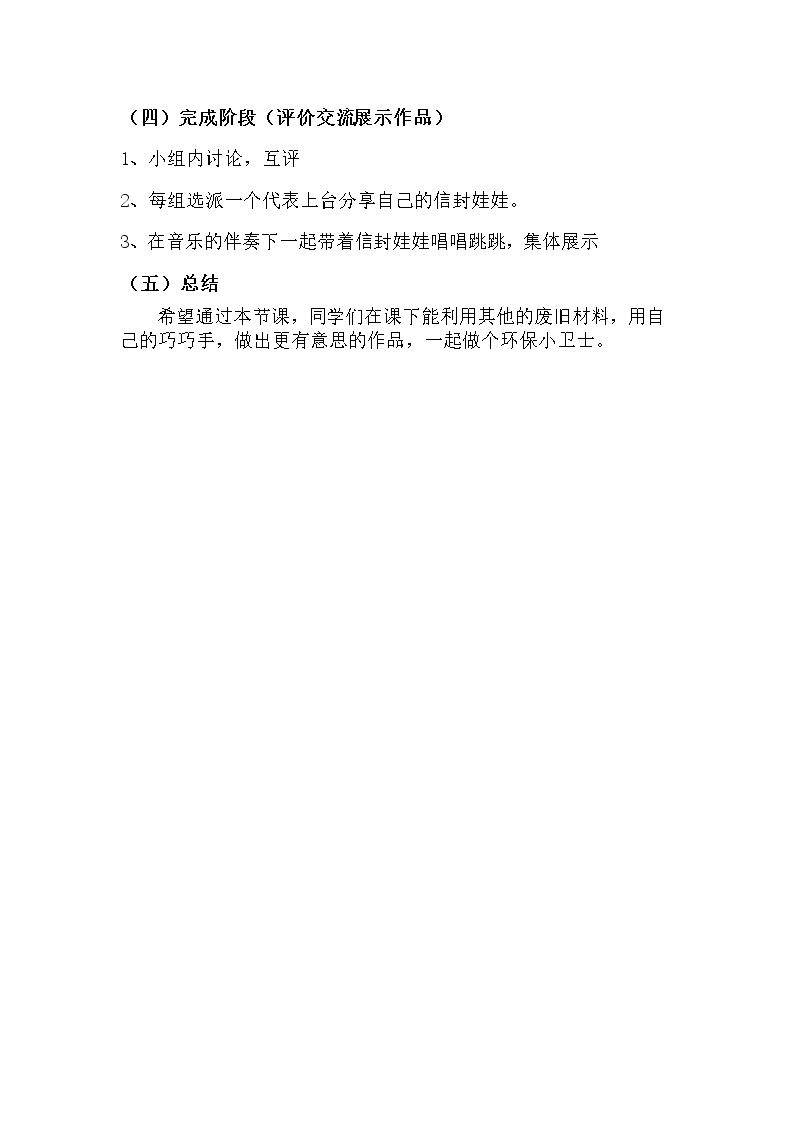 （四）完成阶段（评价交流展示作品）

1、小组内讨论，互评

2、每组选派一个代表上台分享自己的信封娃娃。

3、在音乐的伴奏下一起带着信封娃娃唱唱跳跳，集体展示

（五）总结

希望通过本节课，同学们在课下能利用其他的废旧材料，用自己的巧巧手，做出更有意思的作品，一起做个环保小卫士。